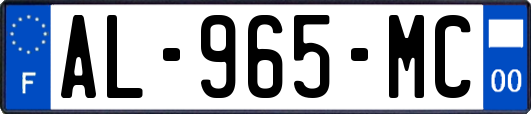 F
AL-965-MC
00